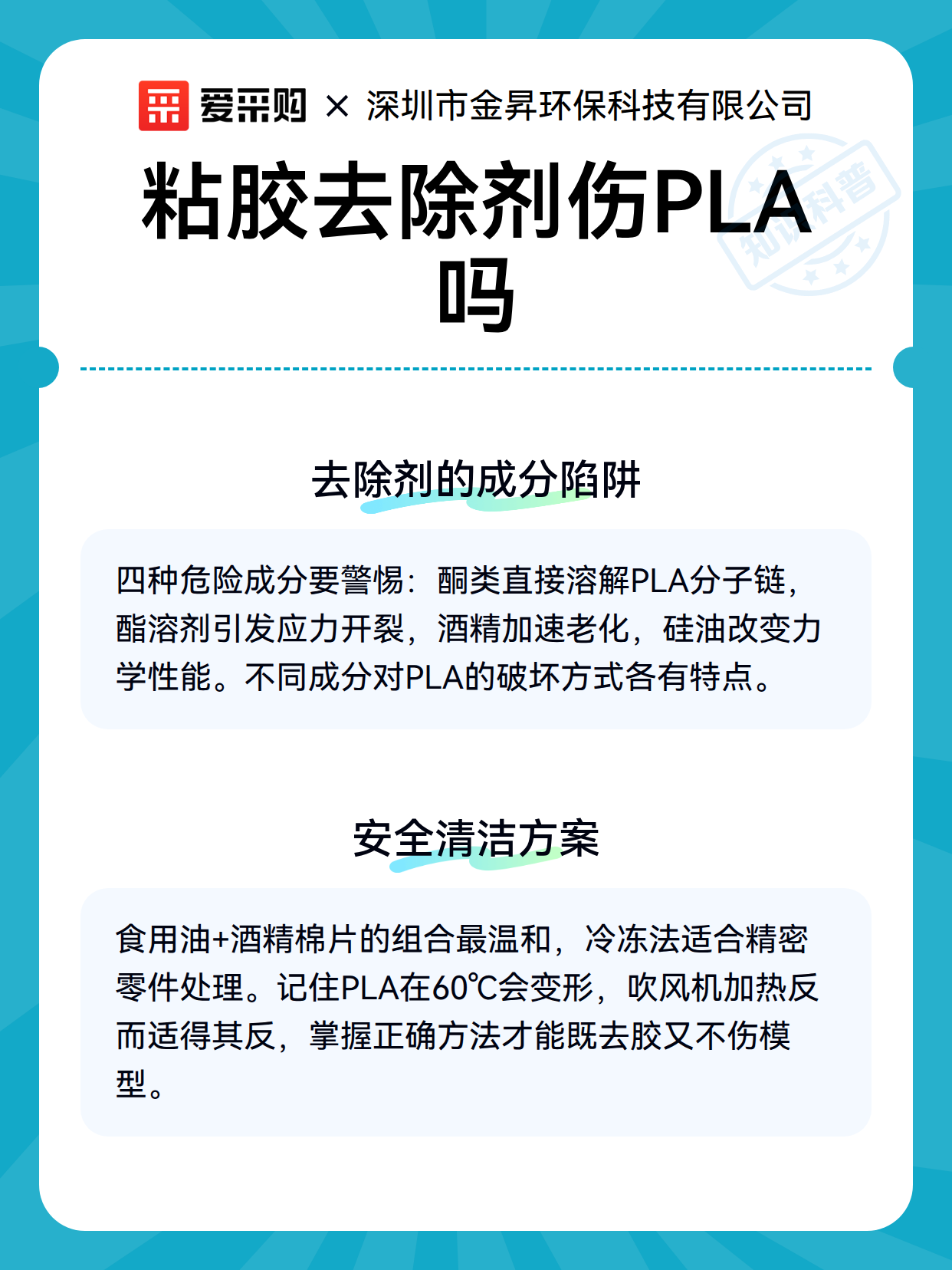 爱采购 × 深圳市金昇环保科技有限公司

粘胶去除剂伤PLA吗

去除剂的成分陷阱

四种危险成分要警惕：酮类直接溶解PLA分子链，酯溶剂引发应力开裂，酒精加速老化，硅油改变力学性能。不同成分对PLA的破坏方式各有特点。

安全清洁方案

食用油+酒精棉片的组合最温和，冷冻法适合精密零件处理。记住PLA在60℃会变形，吹风机加热反而适得其反，掌握正确方法才能既去胶又不伤模型。

知识科普